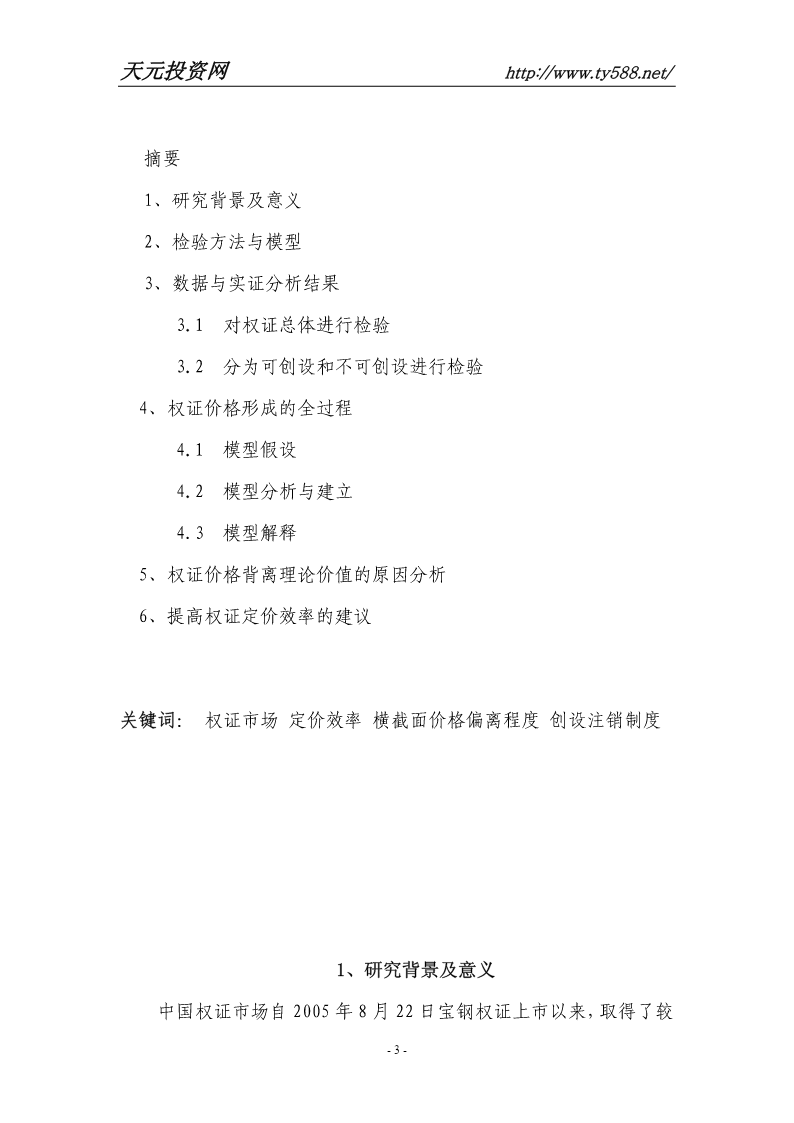 天元投资网 http://www.ty588.net/

摘要

1、研究背景及意义

2、检验方法与模型

3、数据与实证分析结果

3.1 对权证总体进行检验

3.2 分为可创设和不可创设进行检验

4、权证价格形成的全过程

4.1 模型假设

4.2 模型分析与建立

4.3 模型解释

5、权证价格背离理论价值的原因分析

6、提高权证定价效率的建议

关键词： 权证市场 定价效率 横截面价格偏离程度 创设注销制度

1、研究背景及意义

中国权证市场自 2005 年 8 月 22 日宝钢权证上市以来，取得了较

- 3 -